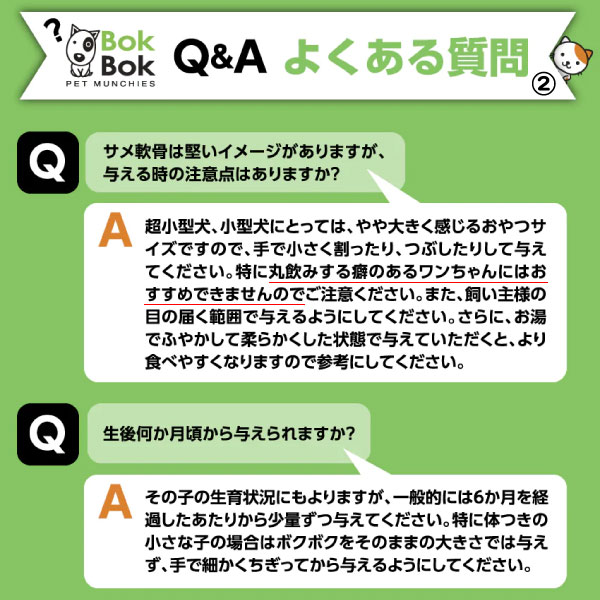 ?

Bok
Bok
PET MUNCHIES

Q&A よくある質問
②

Q

サメ軟骨は堅いイメージがありますが、
与える時の注意点はありますか?

A

超小型犬、小型犬にとっては、やや大きく感じるおやつサイズですので、手で小さく割ったり、つぶしたりして与えてください。特に丸飲みする癖のあるワンちゃんにはおすすめできませんのでご注意ください。また、飼い主様の目の届く範囲で与えるようにしてください。さらに、お湯でふやかして柔らかくした状態で与えていただくと、より食べやすくなりますので参考にしてください。

Q

生後何か月頃から与えられますか?

A

その子の生育状況にもよりますが、一般的には6か月を経過したあたりから少量ずつ与えてください。特に体つきの小さな子の場合はボクボクをそのままの大きさでは与えず、手で細かくちぎってから与えるようにしてください。